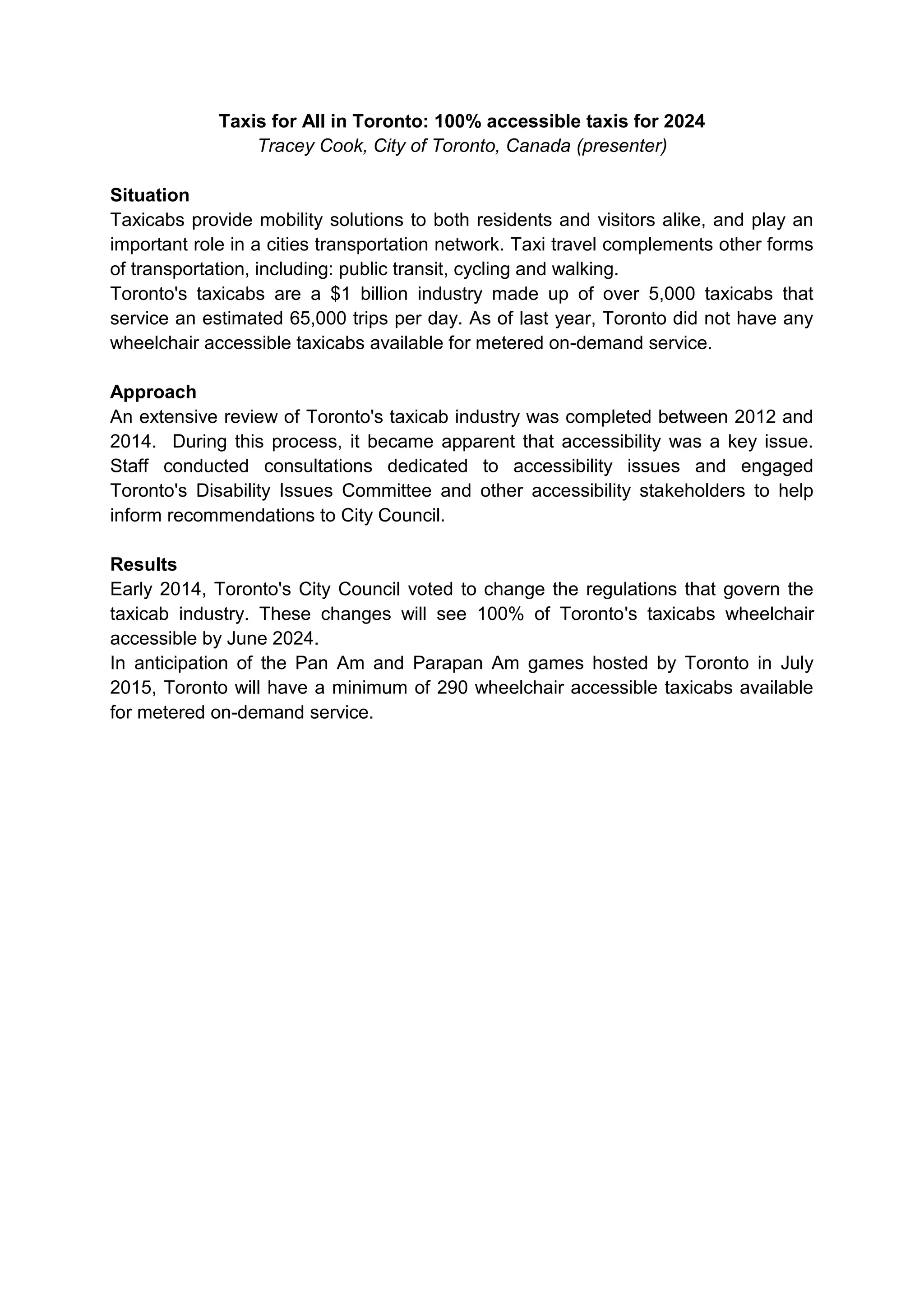 Taxis for All in Toronto: 100% accessible taxis for 2024
Tracey Cook, City of Toronto, Canada (presenter)

Situation
Taxicabs provide mobility solutions to both residents and visitors alike, and play an important role in a cities transportation network. Taxi travel complements other forms of transportation, including: public transit, cycling and walking.
Toronto's taxicabs are a \$1 billion industry made up of over 5,000 taxicabs that service an estimated 65,000 trips per day. As of last year, Toronto did not have any wheelchair accessible taxicabs available for metered on-demand service.

Approach
An extensive review of Toronto's taxicab industry was completed between 2012 and 2014. During this process, it became apparent that accessibility was a key issue. Staff conducted consultations dedicated to accessibility issues and engaged Toronto's Disability Issues Committee and other accessibility stakeholders to help inform recommendations to City Council.

Results
Early 2014, Toronto's City Council voted to change the regulations that govern the taxicab industry. These changes will see 100% of Toronto's taxicabs wheelchair accessible by June 2024.
In anticipation of the Pan Am and Parapan Am games hosted by Toronto in July 2015, Toronto will have a minimum of 290 wheelchair accessible taxicabs available for metered on-demand service.